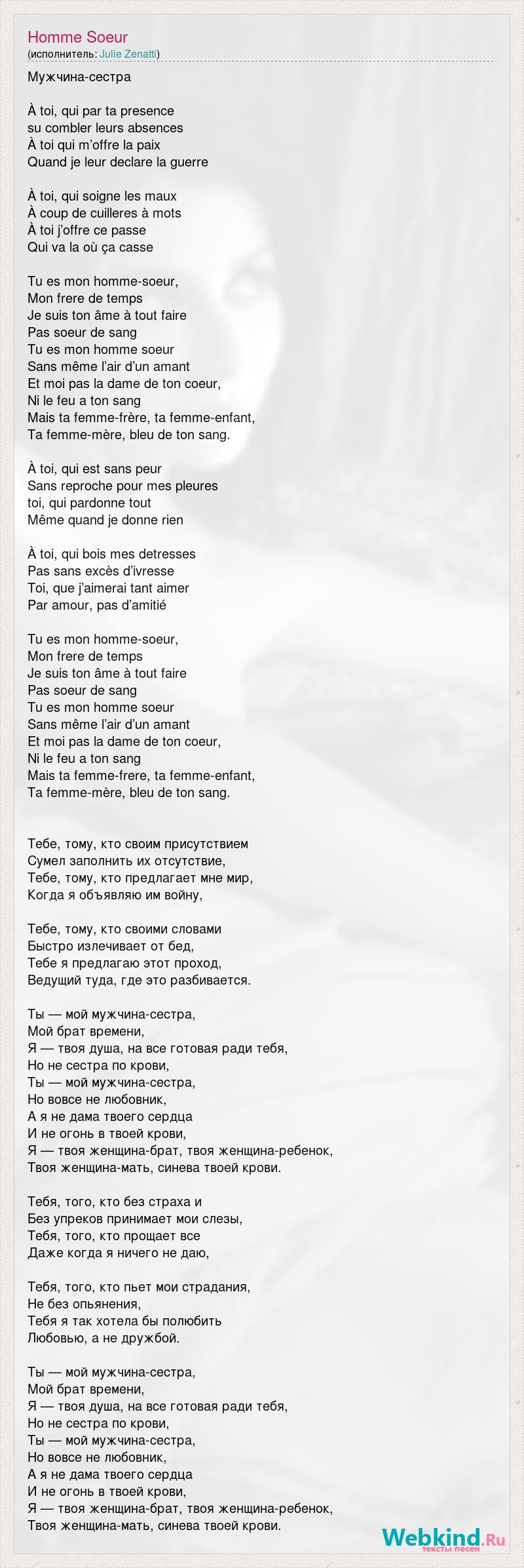 Homme Soeur
(исполнитель: Julie Zenatti)

Мужчина-сестра

À toi, qui par ta presence
su combler leurs absences
À toi qui m'offre la paix
Quand je leur declare la guerre

À toi, qui soigne les maux
À coup de cuilleres à mots
À toi j'offre ce passe
Qui va la où ça casse

Tu es mon homme-soeur,
Mon frere de temps
Je suis ton âme à tout faire
Pas soeur de sang
Tu es mon homme soeur
Sans même l'air d'un amant
Et moi pas la dame de ton coeur,
Ni le feu a ton sang
Mais ta femme-frère, ta femme-enfant,
Ta femme-mère, bleu de ton sang.

À toi, qui est sans peur
Sans reproche pour mes pleures
toi, qui pardonne tout
Même quand je donne rien

À toi, qui bois mes detresses
Pas sans excès d'ivresse
Toi, que j'aimerai tant aimer
Par amour, pas d'amitié

Tu es mon homme-soeur,
Mon frere de temps
Je suis ton âme à tout faire
Pas soeur de sang
Tu es mon homme soeur
Sans même l'air d'un amant
Et moi pas la dame de ton coeur,
Ni le feu a ton sang
Mais ta femme-frere, ta femme-enfant,
Ta femme-mère, bleu de ton sang.

Тебе, тому, кто своим присутствием
Сумел заполнить их отсутствие,
Тебе, тому, кто предлагает мне мир,
Когда я объявляю им войну,

Тебе, тому, кто своими словами
Быстро излечивает от бед,
Тебе я предлагаю этот проход,
Ведущий туда, где это разбивается.

Ты — мой мужчина-сестра,
Мой брат времени,
Я — твоя душа, на все готовая ради тебя,
Но не сестра по крови,
Ты — мой мужчина-сестра,
Но вовсе не любовник,
А я не дама твоего сердца
И не огонь в твоей крови,
Я — твоя женщина-брат, твоя женщина-ребенок,
Твоя женщина-мать, синева твоей крови.

Тебя, того, кто без страха и
Без упреков принимает мои слезы,
Тебя, того, кто прощает все
Даже когда я ничего не даю,

Тебя, того, кто пьет мои страдания,
Не без опьянения,
Тебя я так хотела бы полюбить
Любовью, а не дружбой.

Ты — мой мужчина-сестра,
Мой брат времени,
Я — твоя душа, на все готовая ради тебя,
Но не сестра по крови,
Ты — мой мужчина-сестра,
Но вовсе не любовник,
А я не дама твоего сердца
И не огонь в твоей крови,
Я — твоя женщина-брат, твоя женщина-ребенок,
Твоя женщина-мать, синева твоей крови.

Webkind.Ru
тексты песен